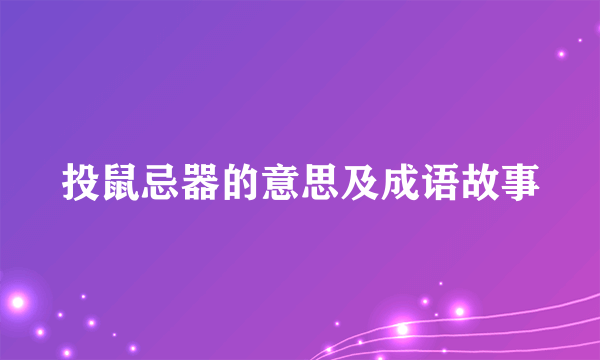 投鼠忌器的意思及成语故事